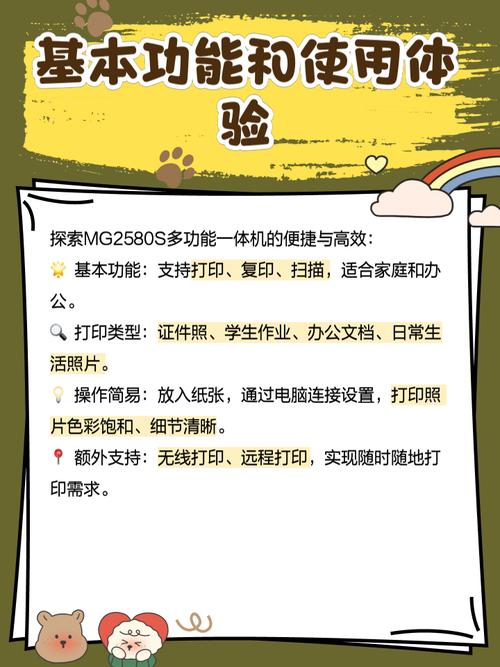 基本功能和使用体验

探索MG2580S多功能一体机的便捷与高效：

🌟 基本功能：支持打印、复印、扫描，适合家庭和办公。

🔍 打印类型：证件照、学生作业、办公文档、日常生活照片。

💡 操作简易：放入纸张，通过电脑连接设置，打印照片色彩饱和、细节清晰。

📍 额外支持：无线打印、远程打印，实现随时随地打印需求。